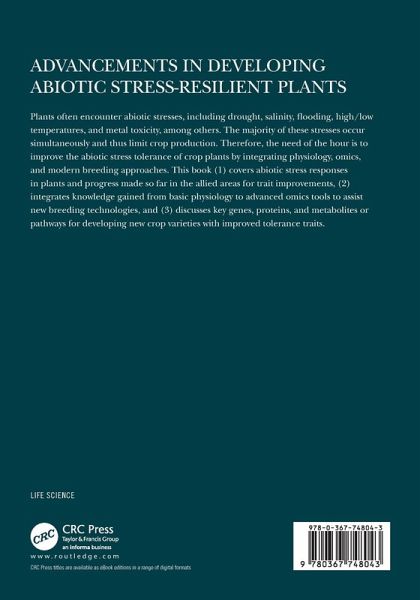 ADVANCEMENTS IN DEVELOPING ABIOTIC STRESS-RESILIENT PLANTS

Plants often encounter abiotic stresses, including drought, salinity, flooding, high/low temperatures, and metal toxicity, among others. The majority of these stresses occur simultaneously and thus limit crop production. Therefore, the need of the hour is to improve the abiotic stress tolerance of crop plants by integrating physiology, omics, and modern breeding approaches. This book (1) covers abiotic stress responses in plants and progress made so far in the allied areas for trait improvements, (2) integrates knowledge gained from basic physiology to advanced omics tools to assist new breeding technologies, and (3) discusses key genes, proteins, and metabolites or pathways for developing new crop varieties with improved tolerance traits.

LIFE SCIENCE

CRC
CRC Press
Taylor & Francis Group
an informa business
www.routledge.com
CRC Press titles are available as eBook editions in a range of digital formats

978-0-367-74804-3
9 780367 748043